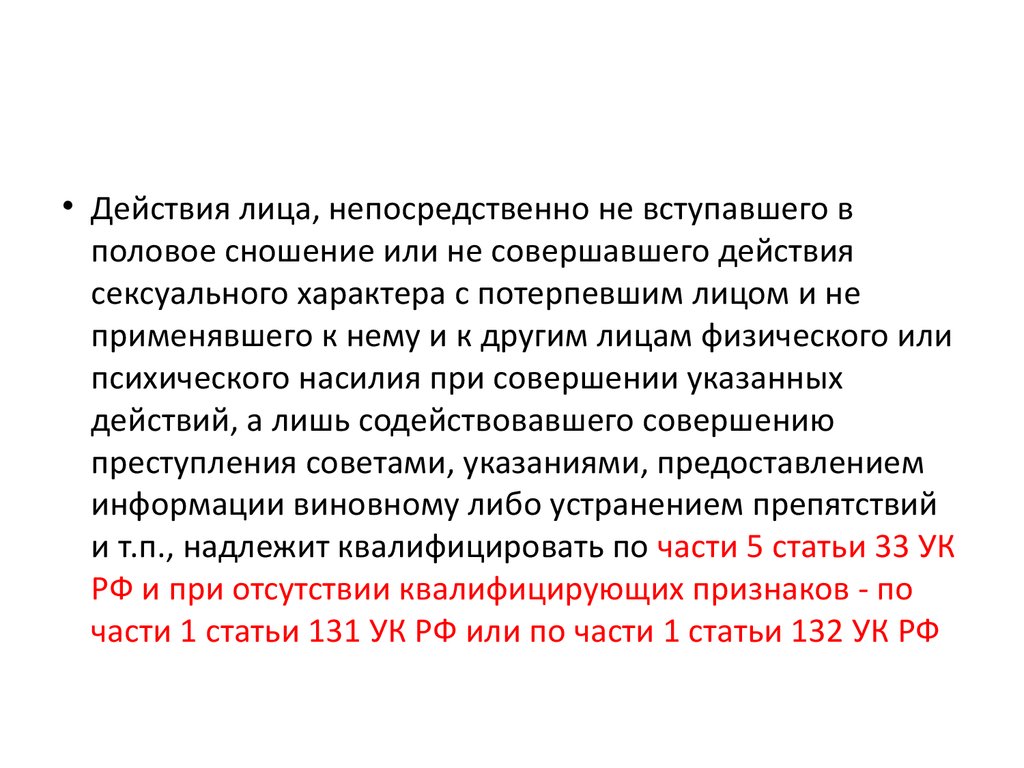 • Действия лица, непосредственно не вступавшего в половое сношение или не совершавшего действия сексуального характера с потерпевшим лицом и не применявшего к нему и к другим лицам физического или психического насилия при совершении указанных действий, а лишь содействовавшего совершению преступления советами, указаниями, предоставлением информации виновному либо устранением препятствий и т.п., надлежит квалифицировать по части 5 статьи 33 УК РФ и при отсутствии квалифицирующих признаков - по части 1 статьи 131 УК РФ или по части 1 статьи 132 УК РФ